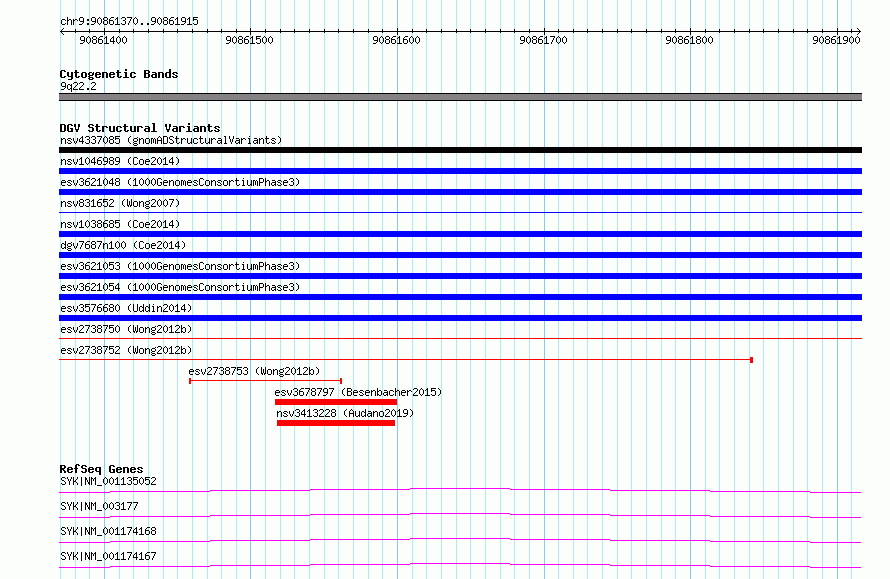 chr9:90861370..90861915

90861400 90861500 90861600 90861700 90861800 90861900

Cytogenetic Bands
9q22.2

DGV Structural Variants
nsv4337085 (gnomADStructuralVariants)
nsv1046989 (Coe2014)
esv3621048 (1000GenomesConsortiumPhase3)
nsv831652 (Wong2007)
nsv1038685 (Coe2014)
dgv7687n100 (Coe2014)
esv3621053 (1000GenomesConsortiumPhase3)
esv3621054 (1000GenomesConsortiumPhase3)
esv3576680 (Uddin2014)
esv2738750 (Wong2012b)
esv2738752 (Wong2012b)
esv2738753 (Wong2012b)
esv3678797 (Besenbacher2015)
nsv3413228 (Audano2019)

RefSeq Genes
SYK|NM_001135052
SYK|NM_003177
SYK|NM_001174168
SYK|NM_001174167